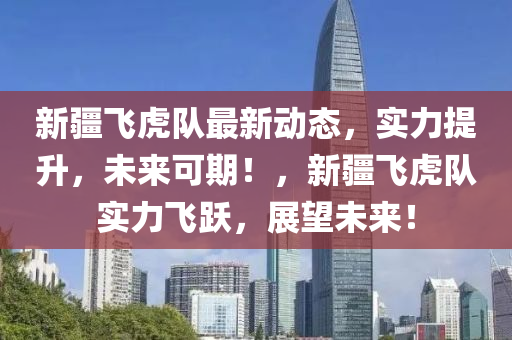 新疆飞虎队最新动态，实力提升，未来可期！，新疆飞虎队实力飞跃，展望未来！